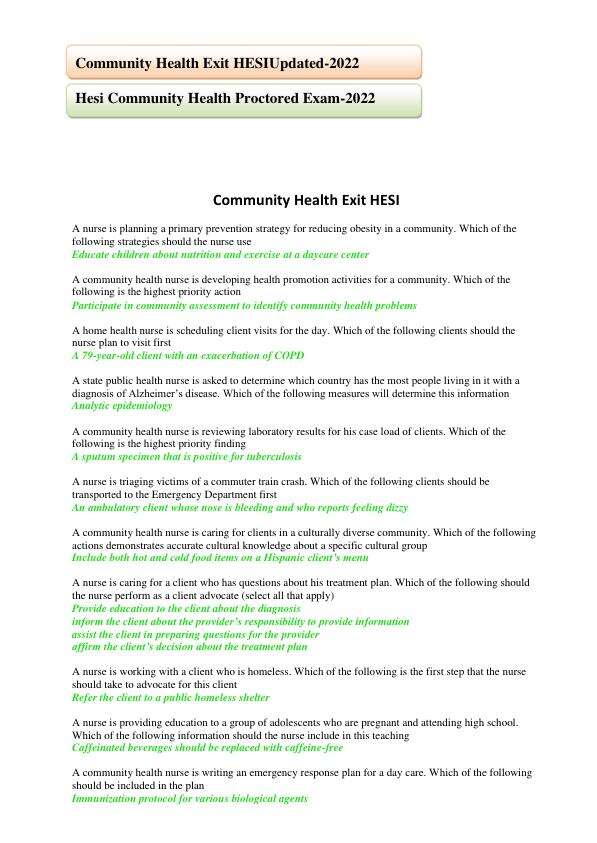 Community Health Exit HESIUpdated-2022

Hesi Community Health Proctored Exam-2022

Community Health Exit HESI

A nurse is planning a primary prevention strategy for reducing obesity in a community. Which of the following strategies should the nurse use
Educate children about nutrition and exercise at a daycare center

A community health nurse is developing health promotion activities for a community. Which of the following is the highest priority action
Participate in community assessment to identify community health problems

A home health nurse is scheduling client visits for the day. Which of the following clients should the nurse plan to visit first
A 79-year-old client with an exacerbation of COPD

A state public health nurse is asked to determine which country has the most people living in it with a diagnosis of Alzheimer's disease. Which of the following measures will determine this information
Analytic epidemiology

A community health nurse is reviewing laboratory results for his case load of clients. Which of the following is the highest priority finding
A sputum specimen that is positive for tuberculosis

A nurse is triaging victims of a commuter train crash. Which of the following clients should be transported to the Emergency Department first
An ambulatory client whose nose is bleeding and who reports feeling dizzy

A community health nurse is caring for clients in a culturally diverse community. Which of the following actions demonstrates accurate cultural knowledge about a specific cultural group
Include both hot and cold food items on a Hispanic client's menu

A nurse is caring for a client who has questions about his treatment plan. Which of the following should the nurse perform as a client advocate (select all that apply)
Provide education to the client about the diagnosis
inform the client about the provider's responsibility to provide information
assist the client in preparing questions for the provider
affirm the client's decision about the treatment plan

A nurse is working with a client who is homeless. Which of the following is the first step that the nurse should take to advocate for this client
Refer the client to a public homeless shelter

A nurse is providing education to a group of adolescents who are pregnant and attending high school. Which of the following information should the nurse include in this teaching
Caffeinated beverages should be replaced with caffeine-free

A community health nurse is writing an emergency response plan for a day care. Which of the following should be included in the plan
Immunization protocol for various biological agents